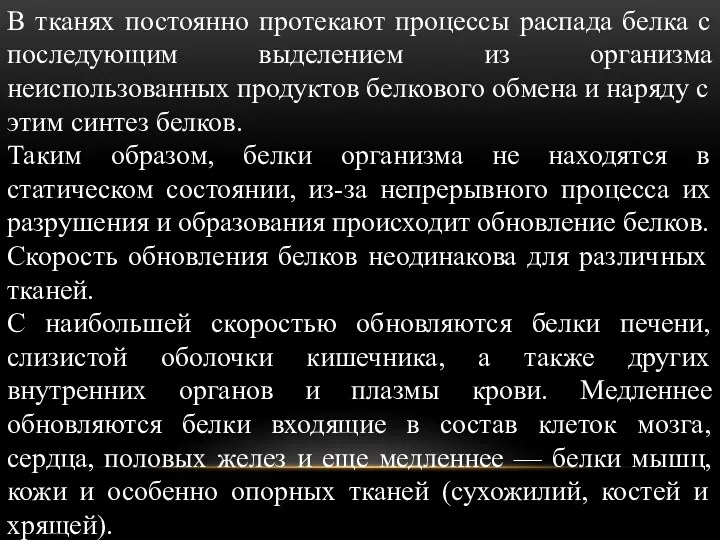 В тканях постоянно протекают процессы распада белка с последующим выделением из организма неиспользованных продуктов белкового обмена и наряду с этим синтез белков.
Таким образом, белки организма не находятся в статическом состоянии, из-за непрерывного процесса их разрушения и образования происходит обновление белков.
Скорость обновления белков неодинакова для различных тканей.
С наибольшей скоростью обновляются белки печени, слизистой оболочки кишечника, а также других внутренних органов и плазмы крови. Медленнее обновляются белки входящие в состав клеток мозга, сердца, половых желез и еще медленнее — белки мышц, кожи и особенно опорных тканей (сухожилий, костей и хрящей).